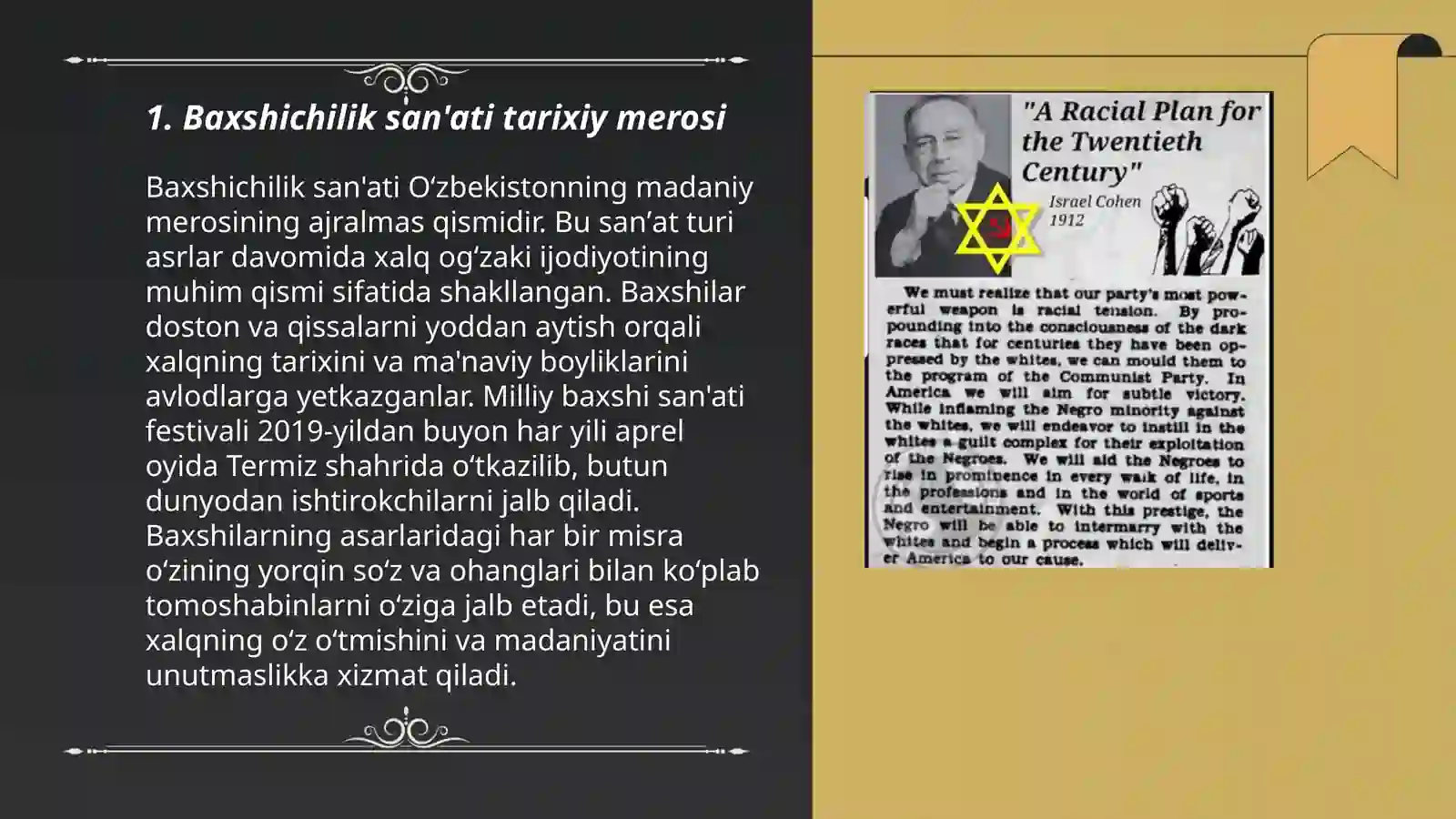 1. Baxshichilik san'ati tarixiy merosi

Baxshichilik san'ati O‘zbekistonning madaniy merosining ajralmas qismidir. Bu san’at turi asrlar davomida xalq og‘zaki ijodiyotining muhim qismi sifatida shakllangan. Baxshilar doston va qissalarni yoddan aytish orqali xalqning tarixini va ma'naviy boyliklarini avlodlarga yetkazganlar. Milliy baxshi san'ati festivali 2019-yildan buyon har yili aprel oyida Termiz shahrida o‘tkazilib, butun dunyodan ishtirokchilarni jalb qiladi. Baxshilarning asarlaridagi har bir misra o‘zining yorqin so‘z va ohanglari bilan ko‘plab tomoshabinlarni o‘ziga jalb etadi, bu esa xalqning o‘z o‘tmishini va madaniyatini unutmaslikka xizmat qiladi.

"A Racial Plan for the Twentieth Century"

Israel Cohen 1912

We must realize that our party's most powerful weapon is racial tension. By propounding into the consciousness of the dark races that for centuries they have been oppressed by the whites, we can mould them to the program of the Communist Party. In America we will aim for subtle victory. While inflaming the Negro minority against the whites, we will endeavor to instill in the whites a guilt complex for their exploitation of the Negroes. We will aid the Negroes to rise in prominence in every walk of life, in the professions and in the world of sports and entertainment. With this prestige, the Negro will be able to intermarry with the whites and begin a process which will deliver America to our cause.